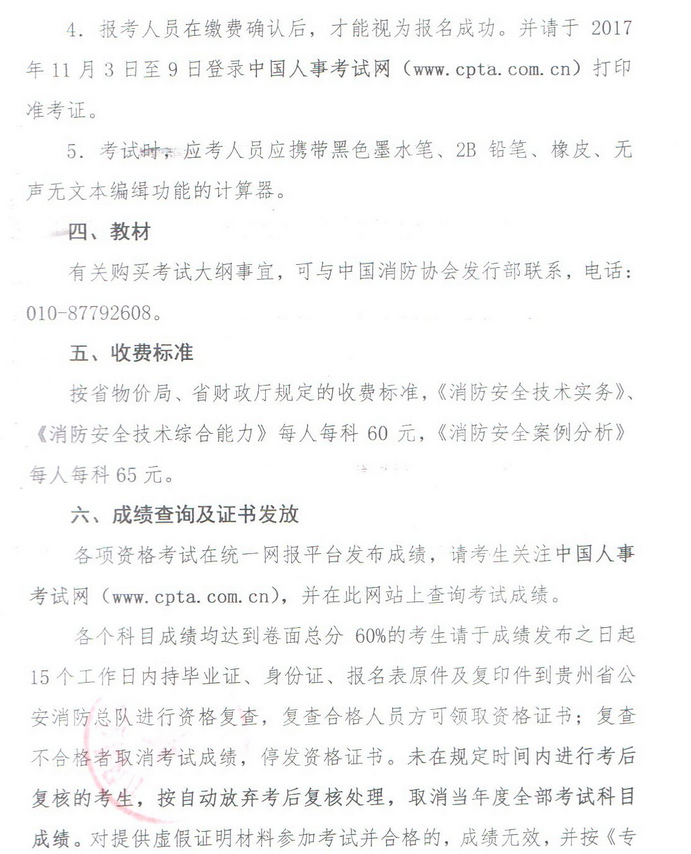 4. 报考人员在缴费确认后，才能视为报名成功。并请于 2017 年 11 月 3 日至 9 日登录中国人事考试网（www.cpta.com.cn）打印准考证。

5. 考试时，应考人员应携带黑色墨水笔、2B 铅笔、橡皮、无声无文本编缉功能的计算器。

四、教材

有关购买考试大纲事宜，可与中国消防协会发行部联系，电话：010-87792608。

五、收费标准

按省物价局、省财政厅规定的收费标准，《消防安全技术实务》、《消防安全技术综合能力》每人每科 60 元，《消防安全案例分析》每人每科 65 元。

六、成绩查询及证书发放

各项资格考试在统一网报平台发布成绩，请考生关注中国人事考试网（www.cpta.com.cn），并在此网站上查询考试成绩。

各个科目成绩均达到卷面总分 60%的考生请于成绩发布之日起 15 个工作日内持毕业证、身份证、报名表原件及复印件到贵州省公安消防总队进行资格复查，复查合格人员方可领取资格证书；复查不合格者取消考试成绩，停发资格证书。未在规定时间内进行考后复核的考生，按自动放弃考后复核处理，取消当年度全部考试科目成绩。对提供虚假证明材料参加考试并合格的，成绩无效，并按《专